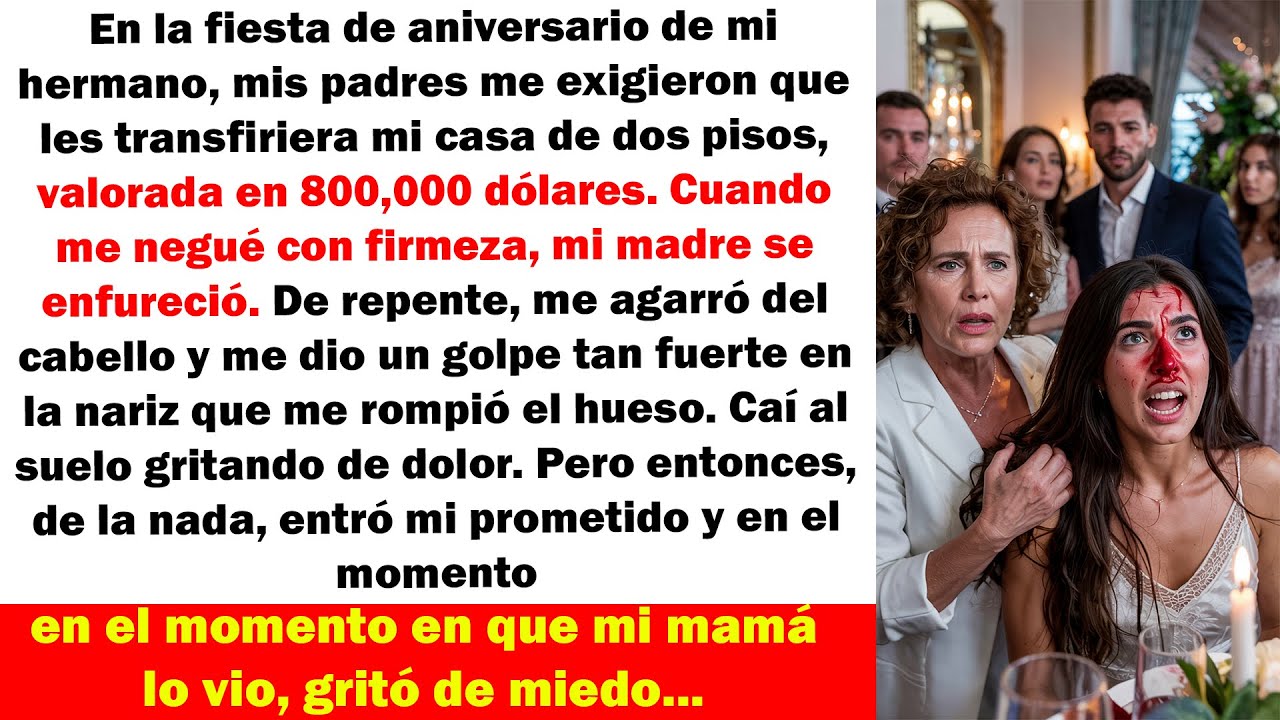 En la fiesta de aniversario de mi hermano, mis padres me exigieron que les transfiriera mi casa de dos pisos, valorada en 800,000 dólares. Cuando me negué con firmeza, mi madre se enfureció. De repente, me agarró del cabello y me dio un golpe tan fuerte en la nariz que me rompió el hueso. Caí al suelo gritando de dolor. Pero entonces, de la nada, entró mi prometido y en el momento

en el momento en que mi mamá lo vio, gritó de miedo...